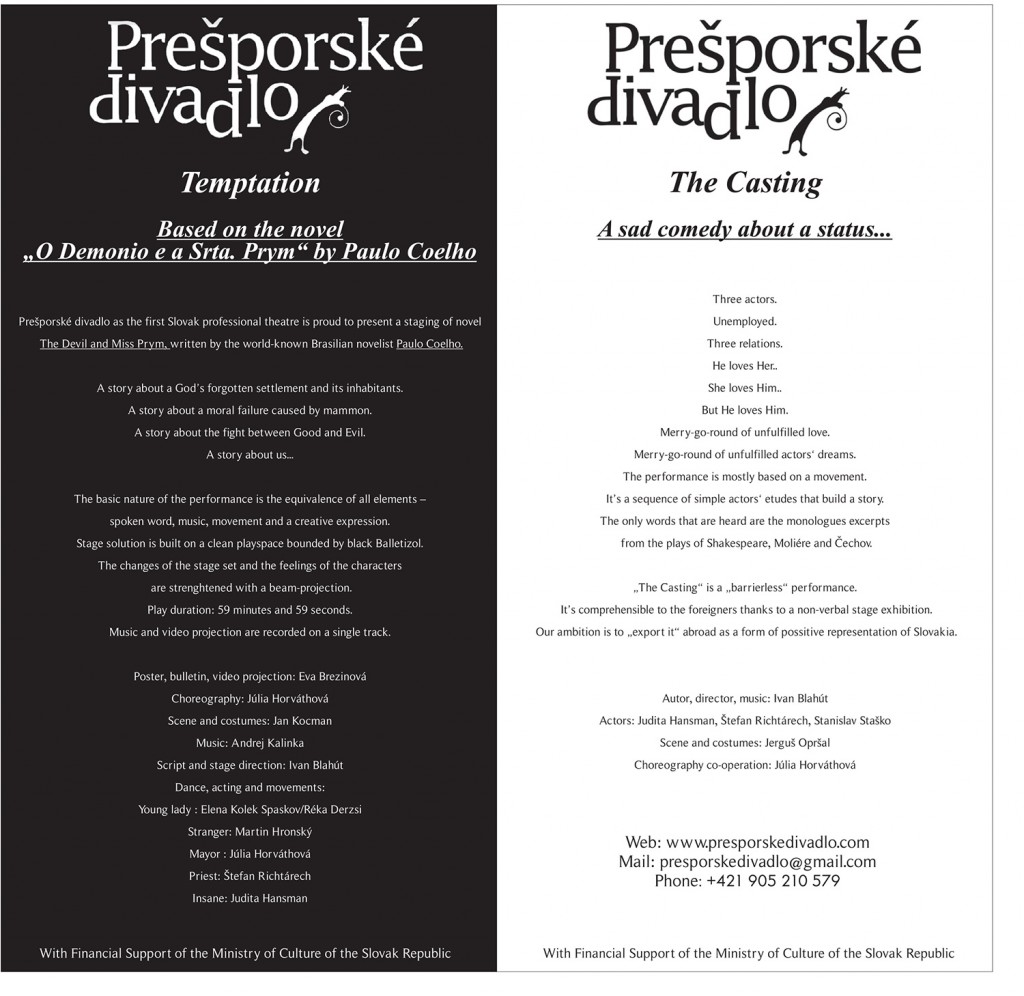 Prešporské divadlo

Temptation

Based on the novel „O Demonio e a Srta. Prym“ by Paulo Coelho

Prešporské divadlo as the first Slovak professional theatre is proud to present a staging of novel The Devil and Miss Prym, written by the world-known Brasilian novelist Paulo Coelho.

A story about a God's forgotten settlement and its inhabitants.
A story about a moral failure caused by mammon.
A story about the fight between Good and Evil.
A story about us...

The basic nature of the performance is the equivalence of all elements – spoken word, music, movement and a creative expression.
Stage solution is built on a clean playspace bounded by black Balletizol.
The changes of the stage set and the feelings of the characters are strenghtened with a beam-projection.
Play duration: 59 minutes and 59 seconds.
Music and video projection are recorded on a single track.

Poster, bulletin, video projection: Eva Brezinová
Choreography: Júlia Horváthová
Scene and costumes: Jan Kocman
Music: Andrej Kalinka
Script and stage direction: Ivan Blahút
Dance, acting and movements:
Young lady : Elena Kolek Spaskov/Réka Derzsi
Stranger: Martin Hronský
Mayor : Júlia Horváthová
Priest: Štefan Richtárech
Insane: Judita Hansman

With Financial Support of the Ministry of Culture of the Slovak Republic

Prešporské divadlo

The Casting

A sad comedy about a status...

Three actors.
Unemployed.
Three relations.
He loves Her..
She loves Him..
But He loves Him.
Merry-go-round of unfulfilled love.
Merry-go-round of unfulfilled actors' dreams.
The performance is mostly based on a movement.
It's a sequence of simple actors' etudes that build a story.
The only words that are heard are the monologues excerpts from the plays of Shakespeare, Moliére and Čechov.

„The Casting“ is a „barrierless“ performance.
It's comprehensible to the foreigners thanks to a non-verbal stage exhibition.
Our ambition is to „export it“ abroad as a form of possitive representation of Slovakia.

Autor, director, music: Ivan Blahút
Actors: Judita Hansman, Štefan Richtárech, Stanislav Staško
Scene and costumes: Jerguš Opršal
Choreography co-operation: Júlia Horváthová

Web: www.presporskedivadlo.com
Mail: presporskedivadlo@gmail.com
Phone: +421 905 210 579

With Financial Support of the Ministry of Culture of the Slovak Republic